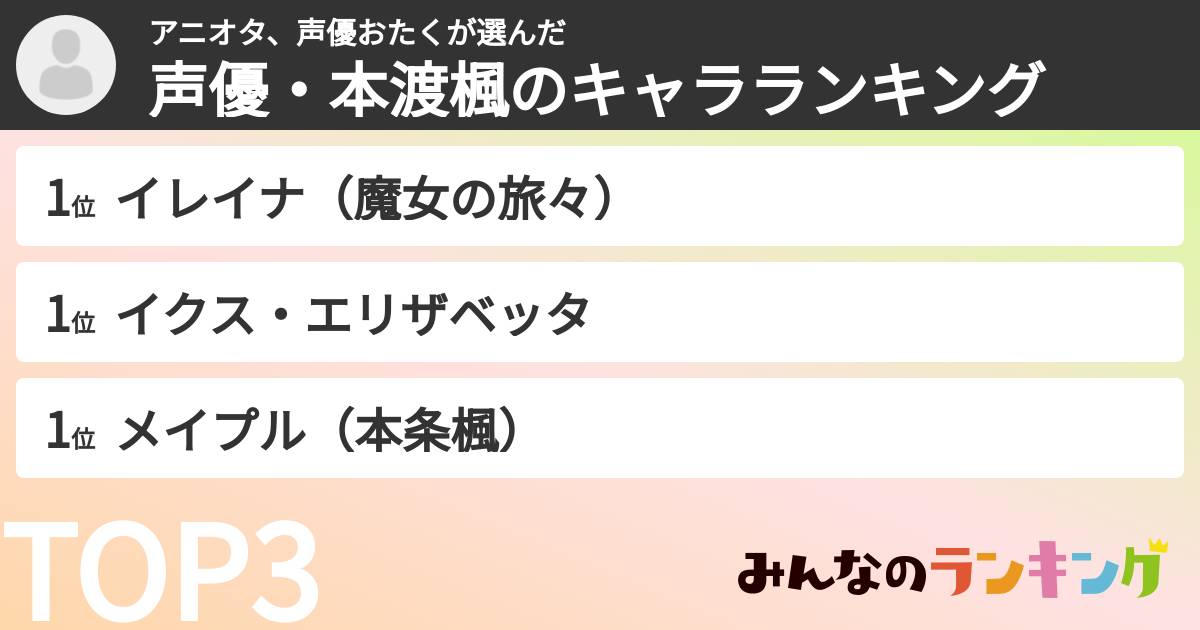 アニオタ、声優おたくが選んだ
声優・本渡楓のキャラランキング

1位 イレイナ（魔女の旅々）

1位 イクス・エリザベッタ

1位 メイプル（本条楓）

TOP3

みんなのランキング